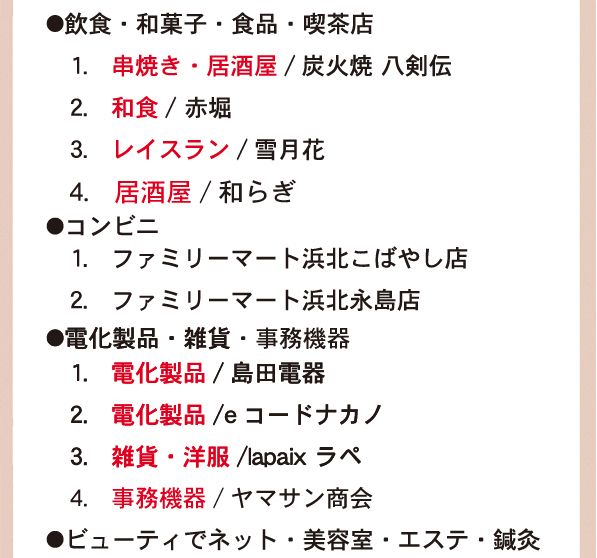 ●飲食・和菓子・食品・喫茶店

1. 串焼き・居酒屋 / 炭火焼 八剣伝

2. 和食 / 赤堀

3. レイスラン / 雪月花

4. 居酒屋 / 和らぎ

●コンビニ

1. ファミリーマート浜北こばやし店

2. ファミリーマート浜北永島店

●電化製品・雑貨・事務機器

1. 電化製品 / 島田電器

2. 電化製品 /e コードナカノ

3. 雑貨・洋服 /lapaix ラペ

4. 事務機器 / ヤマサン商会

●ビューティでネット・美容室・エステ・鍼灸